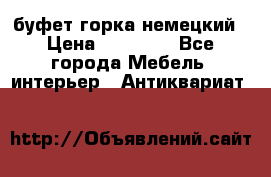 буфет горка немецкий Цена Все города Мебель интерьер Антиквариат

http://Объявлений.сайт